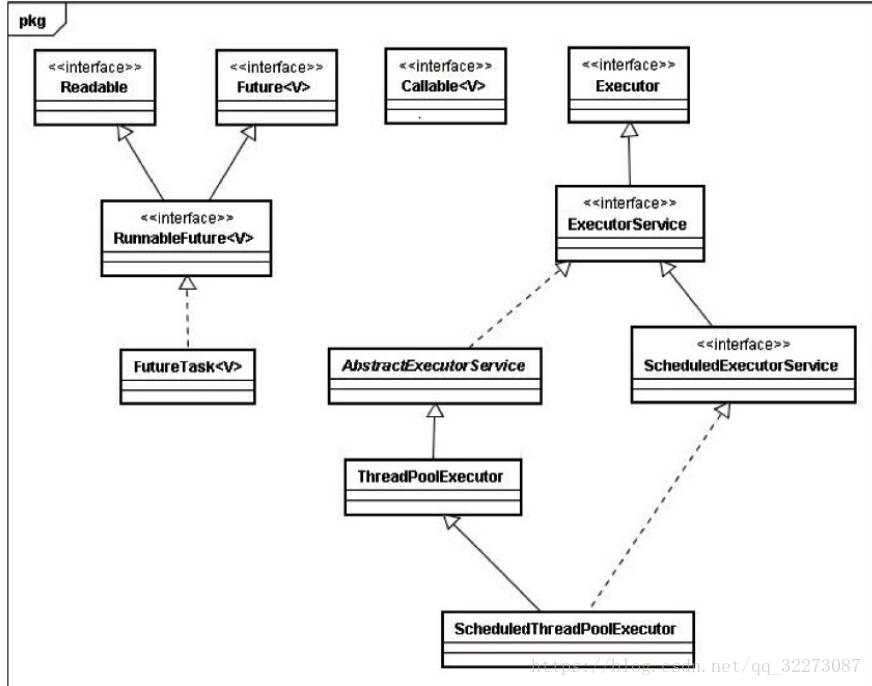 pkg

<<interface>>
Readable

<<interface>>
Future<V>

<<interface>>
Callable<V>

<<interface>>
Executor

<<interface>>
RunnableFuture<V>

<<interface>>
ExecutorService

FutureTask<V>

AbstractExecutorService

<<interface>>
ScheduledExecutorService

ThreadPoolExecutor

ScheduledThreadPoolExecutor

https://blog.csdn.net/qq_32273087